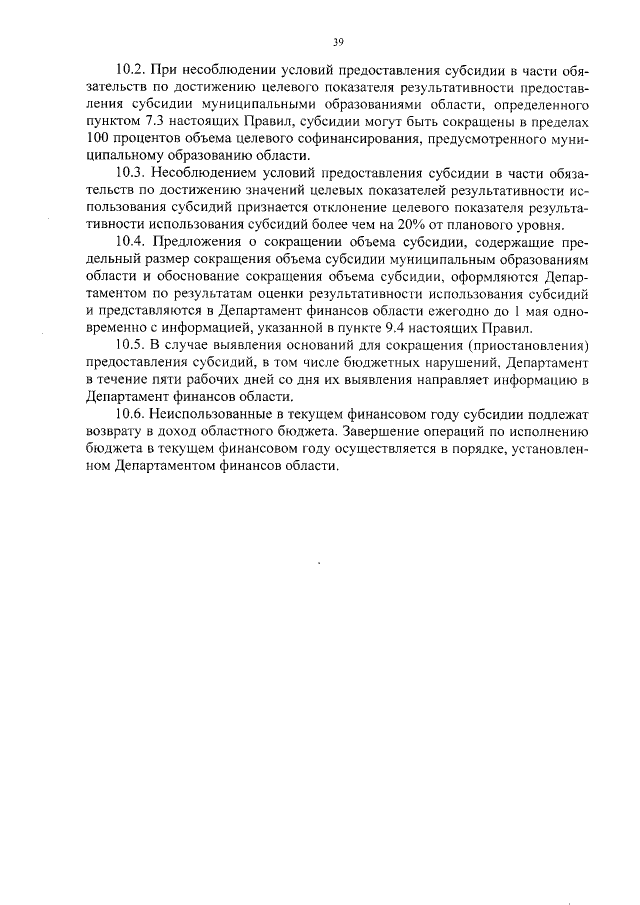 39

10.2. При несоблюдении условий предоставления субсидии в части обязательств по достижению целевого показателя результативности предоставления субсидии муниципальными образованиями области, определенного пунктом 7.3 настоящих Правил, субсидии могут быть сокращены в пределах 100 процентов объема целевого софинансирования, предусмотренного муниципальному образованию области.

10.3. Несоблюдением условий предоставления субсидии в части обязательств по достижению значений целевых показателей результативности использования субсидий признается отклонение целевого показателя результативности использования субсидий более чем на 20% от планового уровня.

10.4. Предложения о сокращении объема субсидии, содержащие предельный размер сокращения объема субсидии муниципальным образованиям области и обоснование сокращения объема субсидии, оформляются Департаментом по результатам оценки результативности использования субсидий и представляются в Департамент финансов области ежегодно до 1 мая одновременно с информацией, указанной в пункте 9.4 настоящих Правил.

10.5. В случае выявления оснований для сокращения (приостановления) предоставления субсидий, в том числе бюджетных нарушений, Департамент в течение пяти рабочих дней со дня их выявления направляет информацию в Департамент финансов области.

10.6. Неиспользованные в текущем финансовом году субсидии подлежат возврату в доход областного бюджета. Завершение операций по исполнению бюджета в текущем финансовом году осуществляется в порядке, установленном Департаментом финансов области.